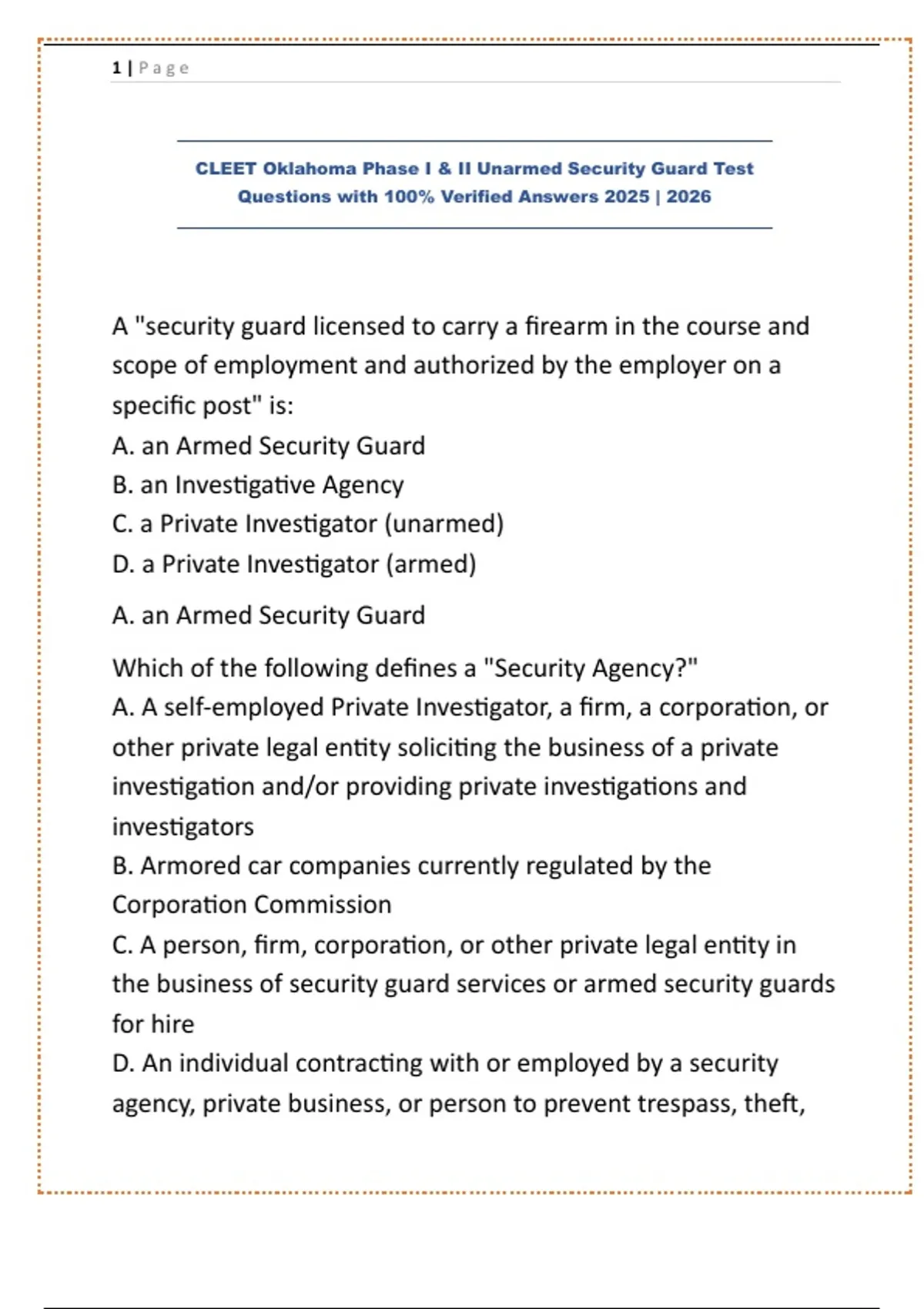 1 | Page

CLEET Oklahoma Phase I & II Unarmed Security Guard Test Questions with 100% Verified Answers 2025 | 2026

A "security guard licensed to carry a firearm in the course and scope of employment and authorized by the employer on a specific post" is:
A. an Armed Security Guard
B. an Investigative Agency
C. a Private Investigator (unarmed)
D. a Private Investigator (armed)

A. an Armed Security Guard

Which of the following defines a "Security Agency?"
A. A self-employed Private Investigator, a firm, a corporation, or other private legal entity soliciting the business of a private investigation and/or providing private investigations and investigators
B. Armored car companies currently regulated by the Corporation Commission
C. A person, firm, corporation, or other private legal entity in the business of security guard services or armed security guards for hire
D. An individual contracting with or employed by a security agency, private business, or person to prevent trespass, theft,